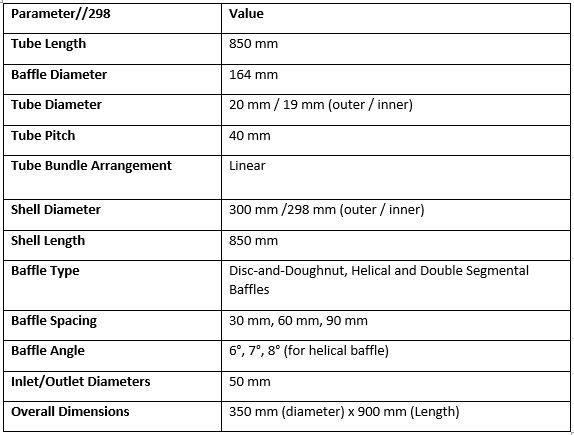 | Parameter//298 | Value |
|---|---|
| Tube Length | 850 mm |
| Baffle Diameter | 164 mm |
| Tube Diameter | 20 mm / 19 mm (outer / inner) |
| Tube Pitch | 40 mm |
| Tube Bundle Arrangement | Linear |
| Shell Diameter | 300 mm /298 mm (outer / inner) |
| Shell Length | 850 mm |
| Baffle Type | Disc-and-Doughnut, Helical and Double Segmental Baffles |
| Baffle Spacing | 30 mm, 60 mm, 90 mm |
| Baffle Angle | 6°, 7°, 8° (for helical baffle) |
| Inlet/Outlet Diameters | 50 mm |
| Overall Dimensions | 350 mm (diameter) x 900 mm (Length) |